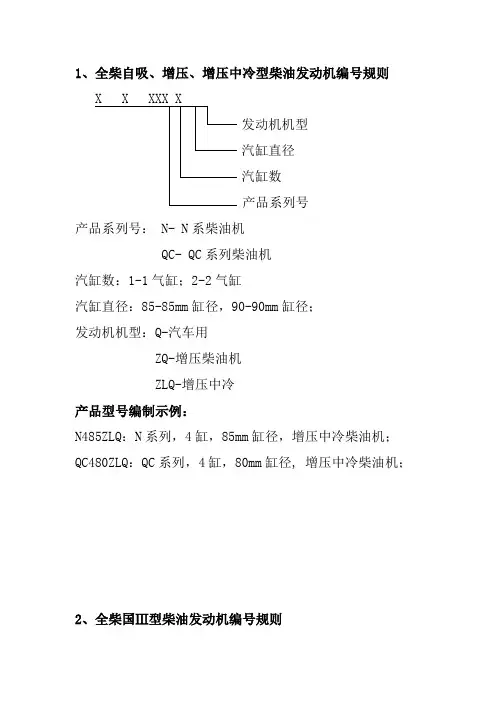 1、全柴自吸、增压、增压中冷型柴油发动机编号规则

X X XXX X

发动机机型

汽缸直径

汽缸数

产品系列号

产品系列号： N- N系柴油机

QC- QC系列柴油机

汽缸数：1-1气缸；2-2气缸

汽缸直径：85-85mm缸径，90-90mm缸径；

发动机机型：Q-汽车用

ZQ-增压柴油机

ZLQ-增压中冷

产品型号编制示例：

N485ZLQ：N系列，4缸，85mm缸径，增压中冷柴油机；

QC480ZLQ：QC系列，4缸，80mm缸径，增压中冷柴油机；

2、全柴国III型柴油发动机编号规则